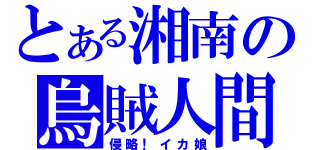 とある湘南の
烏賊人間
侵略！イカ娘